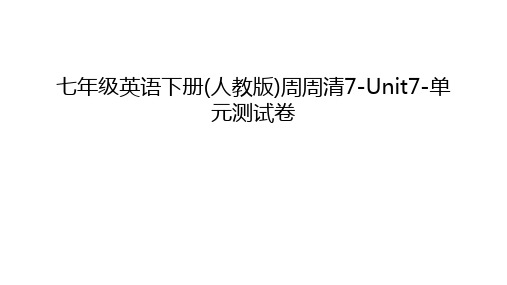 七年级英语下册(人教版)周周清7-Unit7-单元测试卷